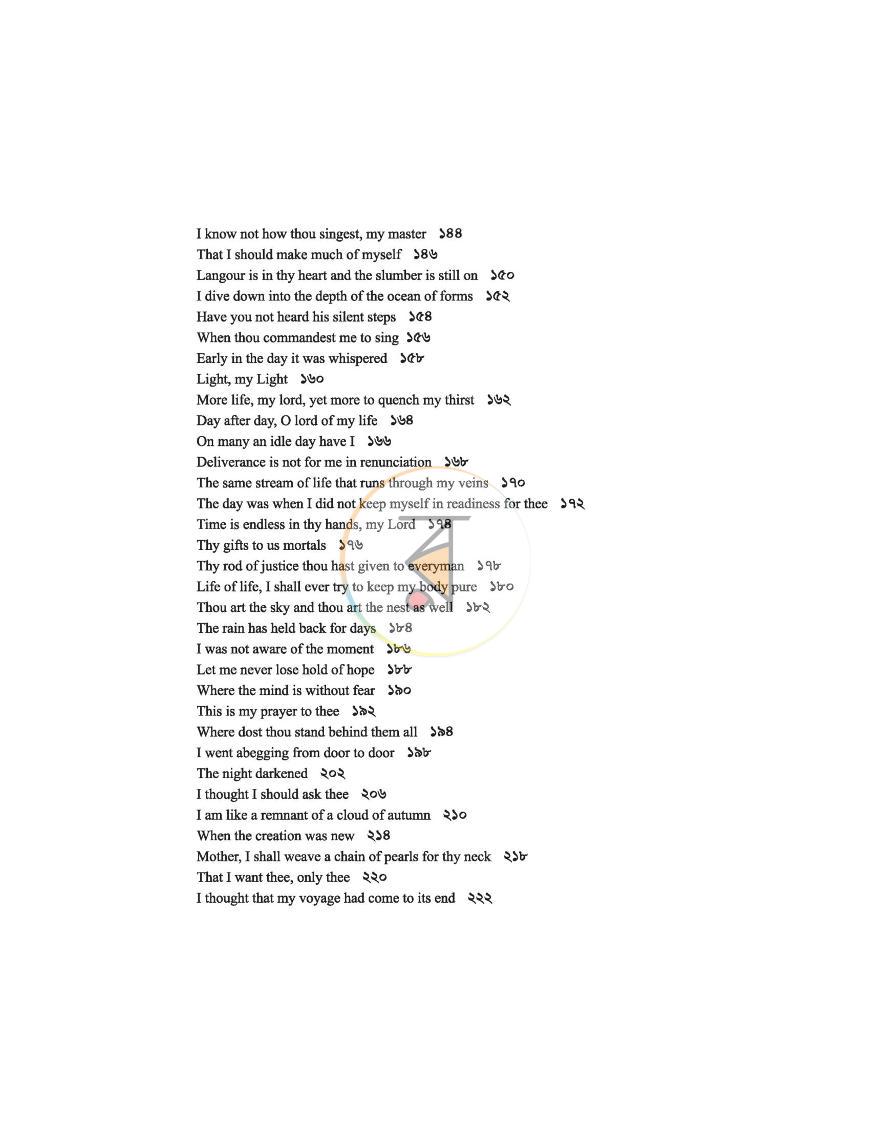 I know not how thou singest, my master ১৪৪
That I should make much of myself ১৪৬
Langour is in thy heart and the slumber is still on ১৫০
I dive down into the depth of the ocean of forms ১৫২
Have you not heard his silent steps ১৫৪
When thou commandest me to sing ১৫৬
Early in the day it was whispered ১৫৮
Light, my Light ১৬০
More life, my lord, yet more to quench my thirst ১৬২
Day after day, O lord of my life ১৬৪
On many an idle day have I ১৬৬
Deliverance is not for me in renunciation ১৬৮
The same stream of life that runs through my veins ১৭০
The day was when I did not keep myself in readiness for thee ১৭২
Time is endless in thy hands, my Lord ১৭৪
Thy gifts to us mortals ১৭৬
Thy rod of justice thou hast given to everyman ১৭৮
Life of life, I shall ever try to keep my body pure ১৮০
Thou art the sky and thou art the nest as well ১৮২
The rain has held back for days ১৮৪
I was not aware of the moment ১৮৬
Let me never lose hold of hope ১৮৮
Where the mind is without fear ১৯০
This is my prayer to thee ১৯২
Where dost thou stand behind them all ১৯৪
I went abegging from door to door ১৯৮
The night darkened ২০২
I thought I should ask thee ২০৬
I am like a remnant of a cloud of autumn ২১০
When the creation was new ২১৪
Mother, I shall weave a chain of pearls for thy neck ২১৮
That I want thee, only thee ২২০
I thought that my voyage had come to its end ২২২